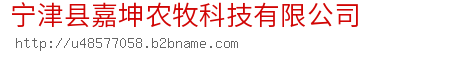 宁津县嘉坤农牧科技有限公司

http://u48577058.b2bname.com